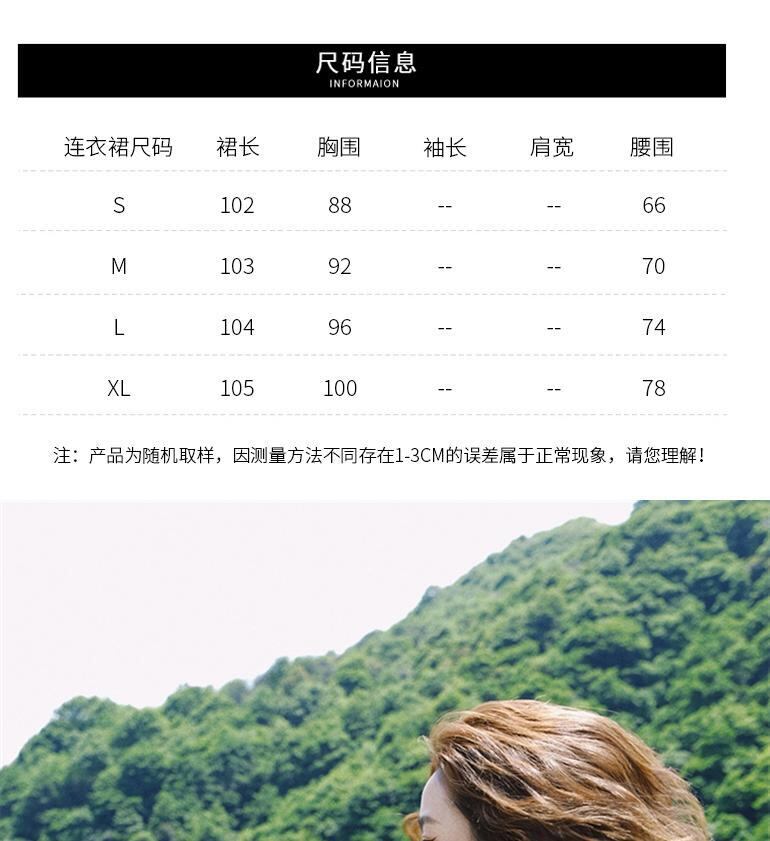 尺码信息
INFORMAION

| 连衣裙尺码 | 裙长 | 胸围 | 袖长 | 肩宽 | 腰围 |
|---|---|---|---|---|---|
| S | 102 | 88 | -- | -- | 66 |
| M | 103 | 92 | -- | -- | 70 |
| L | 104 | 96 | -- | -- | 74 |
| XL | 105 | 100 | -- | -- | 78 |

注：产品为随机取样，因测量方法不同存在1-3CM的误差属于正常现象，请您理解！